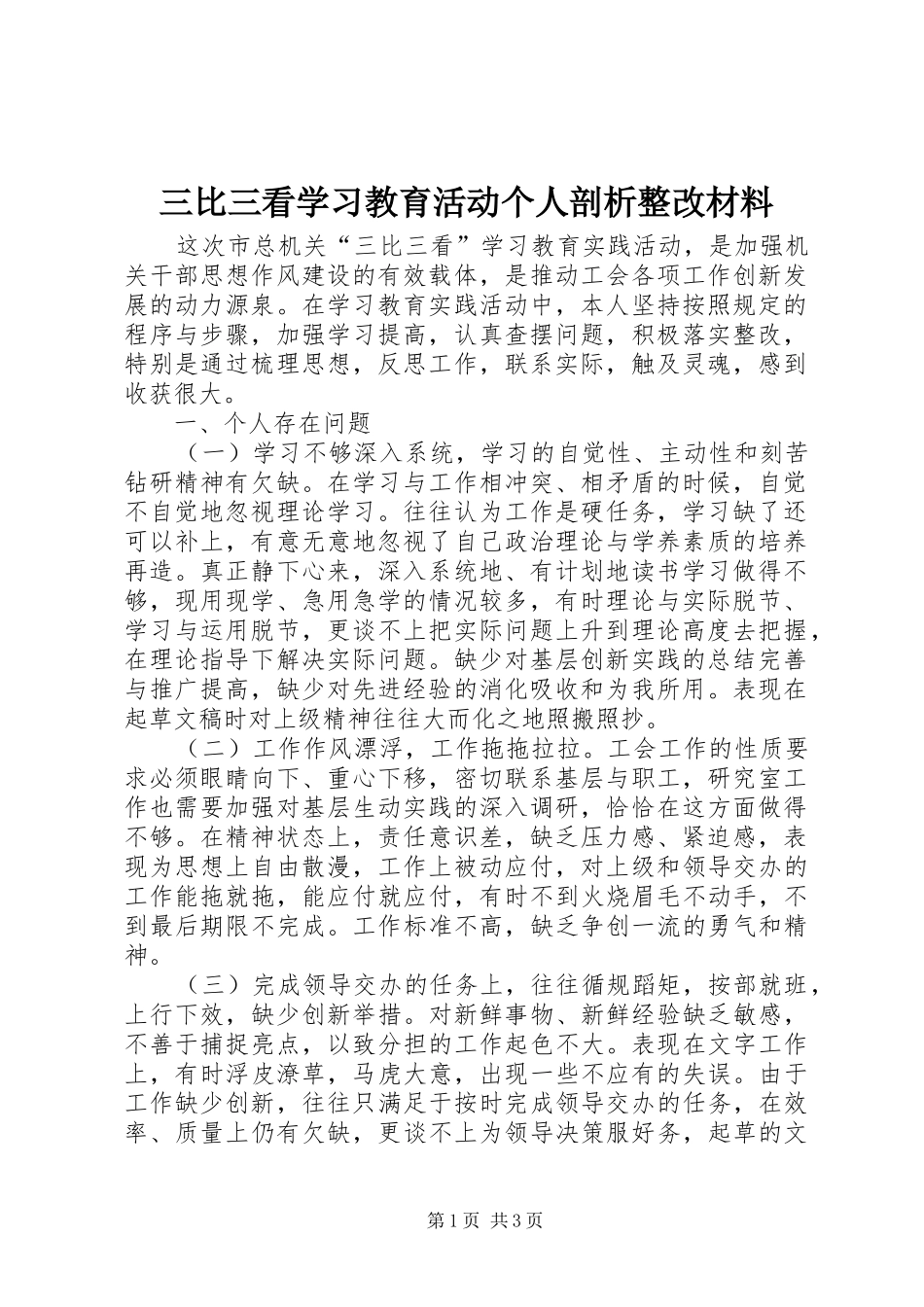 三比三看学习教育活动个人剖析整改材料

这次市总机关“三比三看”学习教育实践活动，是加强机关干部思想作风建设的有效载体，是推动工会各项工作创新发展的动力源泉。在学习教育实践活动中，本人坚持按照规定的程序与步骤，加强学习提高，认真查摆问题，积极落实整改，特别是通过梳理思想，反思工作，联系实际，触及灵魂，感到收获很大。

一、个人存在问题

（一）学习不够深入系统，学习的自觉性、主动性和刻苦钻研精神有欠缺。在学习与工作相冲突、相矛盾的时候，自觉不自觉地忽视理论学习。往往认为工作是硬任务，学习缺了还可以补上，有意无意地忽视了自己政治理论与学养素质的培养再造。真正静下心来，深入系统地、有计划地读书学习做得不够，现用现学、急用急学的情况较多，有时理论与实际脱节、学习与运用脱节，更谈不上把实际问题上升到理论高度去把握，在理论指导下解决实际问题。缺少对基层创新实践的总结完善与推广提高，缺少对先进经验的消化吸收和为我所用。表现在起草文稿时对上级精神往往大而化之地照搬照抄。

（二）工作作风漂浮，工作拖拖拉拉。工会工作的性质要求必须眼睛向下、重心下移，密切联系基层与职工，研究室工作也需要加强对基层生动实践的深入调研，恰恰在这方面做得不够。在精神状态上，责任意识差，缺乏压力感、紧迫感，表现为思想上自由散漫，工作上被动应付，对上级和领导交办的工作能拖就拖，能应付就应付，有时不到火烧眉毛不动手，不到最后期限不完成。工作标准不高，缺乏争创一流的勇气和精神。

（三）完成领导交办的任务上，往往循规蹈矩，按部就班，上行下效，缺少创新举措。对新鲜事物、新鲜经验缺乏敏感，不善于捕捉亮点，以致分担的工作起色不大。表现在文字工作上，有时浮皮潦草，马虎大意，出现一些不应有的失误。由于工作缺少创新，往往只满足于按时完成领导交办的任务，在效率、质量上仍有欠缺，更谈不上为领导决策服好务，起草的文

第1页 共3页